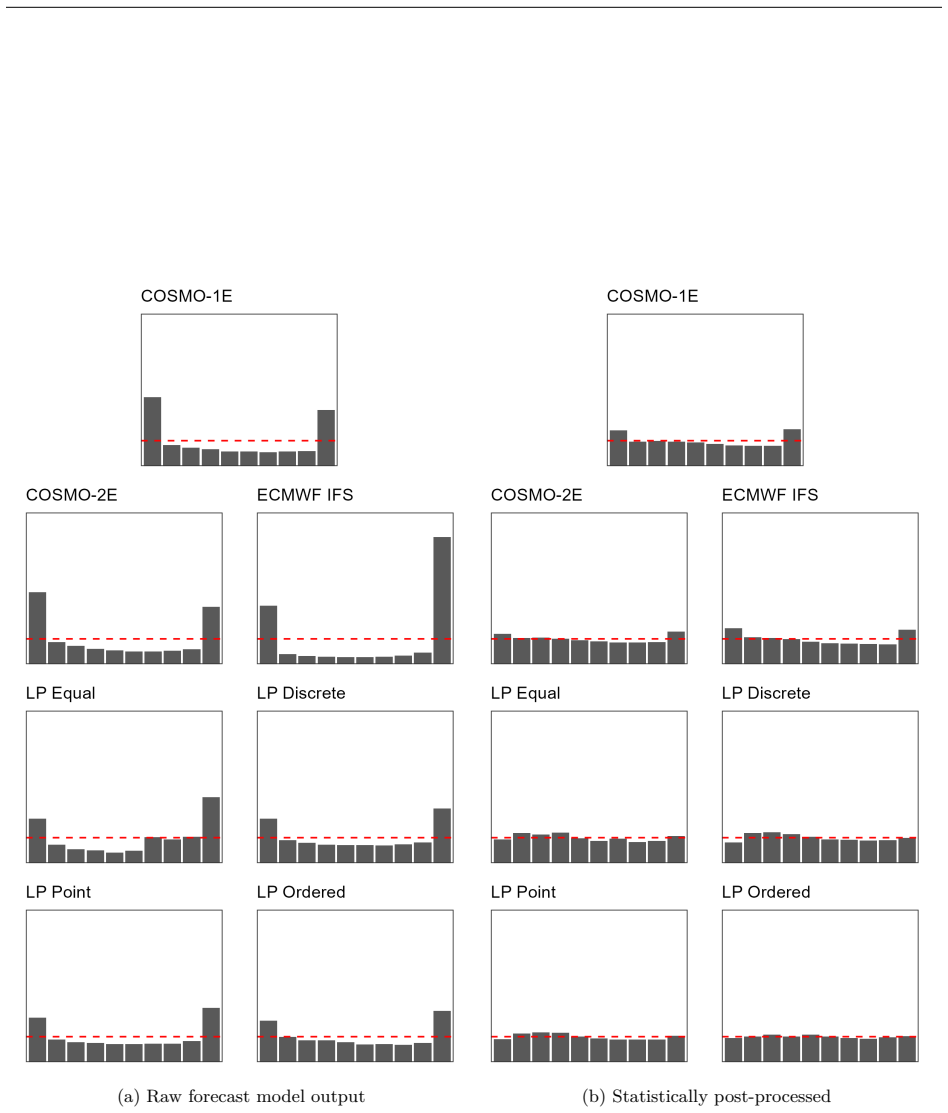 COSMO-1E

COSMO-2E

ECMWF IFS

LP Equal

LP Discrete

LP Point

LP Ordered

(a) Raw forecast model output

COSMO-1E

COSMO-2E

ECMWF IFS

LP Equal

LP Discrete

LP Point

LP Ordered

(b) Statistically post-processed